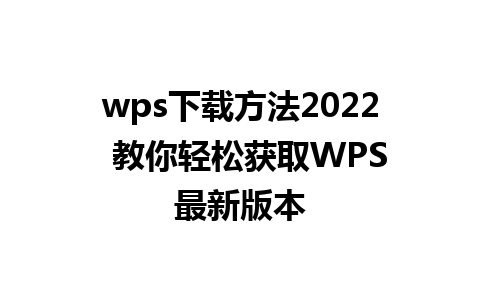 wps下载方法2022 教你轻松获取WPS最新版本